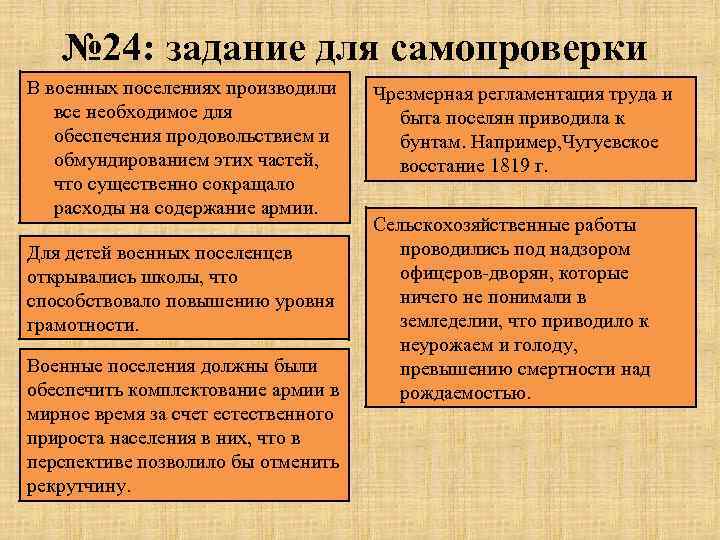 №24: задание для самопроверки

В военных поселениях производили все необходимое для обеспечения продовольствием и обмундированием этих частей, что существенно сокращало расходы на содержание армии.

Для детей военных поселенцев открывались школы, что способствовало повышению уровня грамотности.

Военные поселения должны были обеспечить комплектование армии в мирное время за счет естественного прироста населения в них, что в перспективе позволило бы отменить рекрутчину.

Чрезмерная регламентация труда и быта поселян приводила к бунтам. Например,Чугуевское восстание 1819 г.

Сельскохозяйственные работы проводились под надзором офицеров-дворян, которые ничего не понимали в земледелии, что приводило к неурожаем и голоду, превышению смертности над рождаемостью.